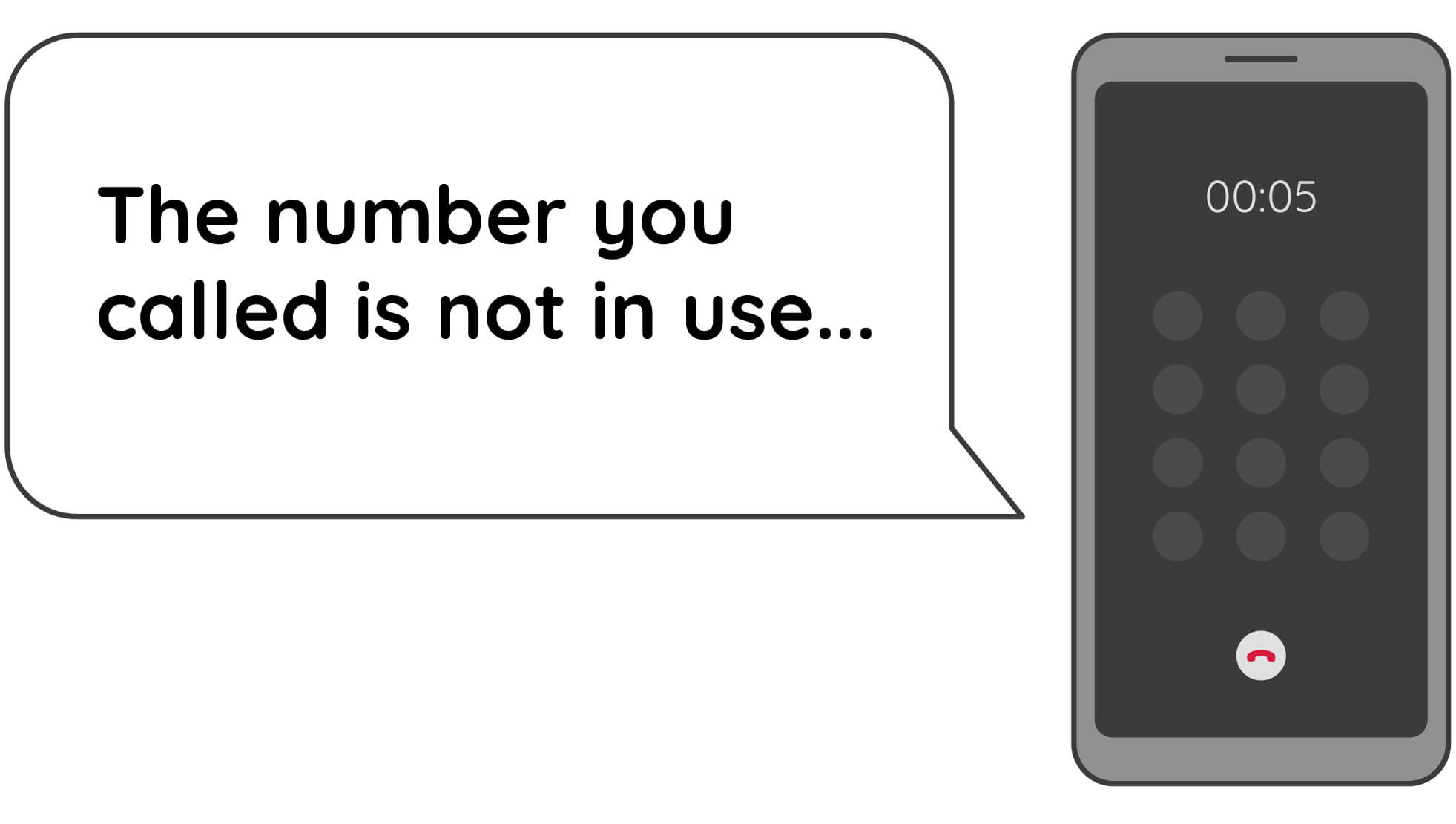 The number you called is not in use...

00:05